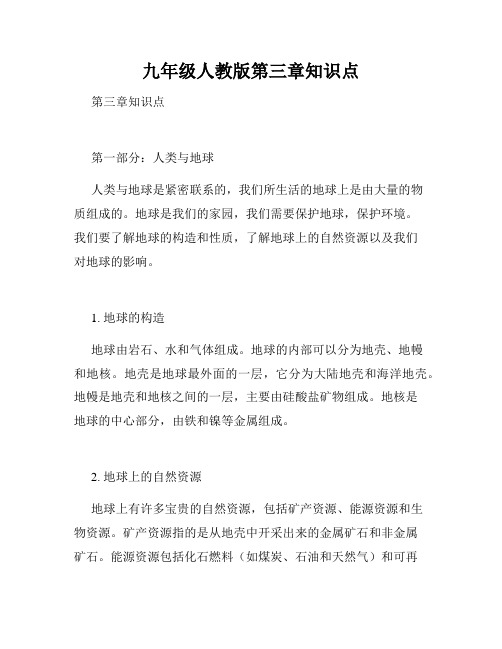 九年级人教版第三章知识点

第三章知识点

第一部分：人类与地球

人类与地球是紧密联系的，我们所生活的地球上是由大量的物质组成的。地球是我们的家园，我们需要保护地球，保护环境。我们要了解地球的构造和性质，了解地球上的自然资源以及我们对地球的影响。

1. 地球的构造

地球由岩石、水和气体组成。地球的内部可以分为地壳、地幔和地核。地壳是地球最外面的一层，它分为大陆地壳和海洋地壳。地幔是地壳和地核之间的一层，主要由硅酸盐矿物组成。地核是地球的中心部分，由铁和镍等金属组成。

2. 地球上的自然资源

地球上有许多宝贵的自然资源，包括矿产资源、能源资源和生物资源。矿产资源指的是从地壳中开采出来的金属矿石和非金属矿石。能源资源包括化石燃料（如煤炭、石油和天然气）和可再